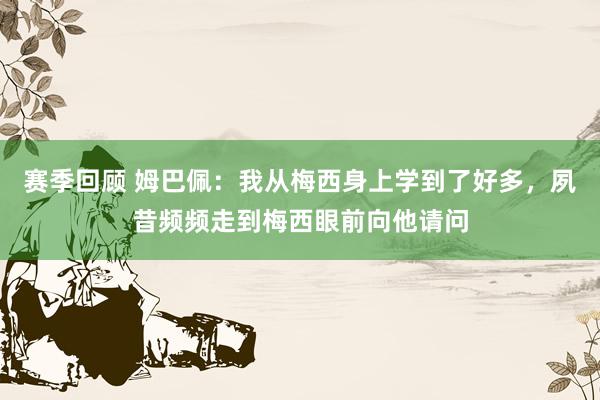 赛季回顾 姆巴佩：我从梅西身上学到了好多，夙昔频频走到梅西眼前向他请问